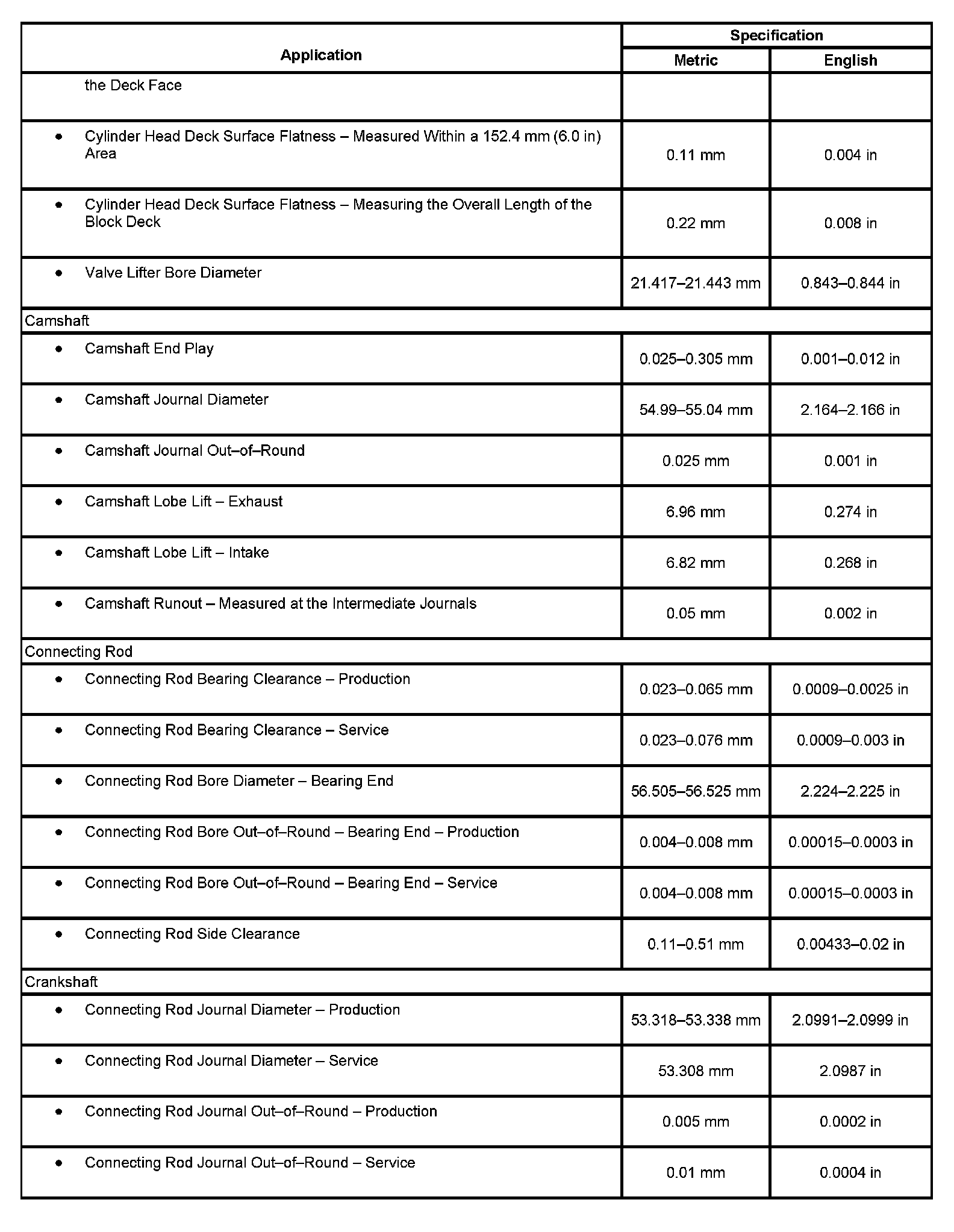 | Application | Specification Metric | Specification English |
|---|---|---|
| the Deck Face | | |
| • Cylinder Head Deck Surface Flatness – Measured Within a 152.4 mm (6.0 in) Area | 0.11 mm | 0.004 in |
| • Cylinder Head Deck Surface Flatness – Measuring the Overall Length of the Block Deck | 0.22 mm | 0.008 in |
| • Valve Lifter Bore Diameter | 21.417–21.443 mm | 0.843–0.844 in |
| Camshaft | | |
| • Camshaft End Play | 0.025–0.305 mm | 0.001–0.012 in |
| • Camshaft Journal Diameter | 54.99–55.04 mm | 2.164–2.166 in |
| • Camshaft Journal Out–of–Round | 0.025 mm | 0.001 in |
| • Camshaft Lobe Lift – Exhaust | 6.96 mm | 0.274 in |
| • Camshaft Lobe Lift – Intake | 6.82 mm | 0.268 in |
| • Camshaft Runout – Measured at the Intermediate Journals | 0.05 mm | 0.002 in |
| Connecting Rod | | |
| • Connecting Rod Bearing Clearance – Production | 0.023–0.065 mm | 0.0009–0.0025 in |
| • Connecting Rod Bearing Clearance – Service | 0.023–0.076 mm | 0.0009–0.003 in |
| • Connecting Rod Bore Diameter – Bearing End | 56.505–56.525 mm | 2.224–2.225 in |
| • Connecting Rod Bore Out–of–Round – Bearing End – Production | 0.004–0.008 mm | 0.00015–0.0003 in |
| • Connecting Rod Bore Out–of–Round – Bearing End – Service | 0.004–0.008 mm | 0.00015–0.0003 in |
| • Connecting Rod Side Clearance | 0.11–0.51 mm | 0.00433–0.02 in |
| Crankshaft | | |
| • Connecting Rod Journal Diameter – Production | 53.318–53.338 mm | 2.0991–2.0999 in |
| • Connecting Rod Journal Diameter – Service | 53.308 mm | 2.0987 in |
| • Connecting Rod Journal Out–of–Round – Production | 0.005 mm | 0.0002 in |
| • Connecting Rod Journal Out–of–Round – Service | 0.01 mm | 0.0004 in |